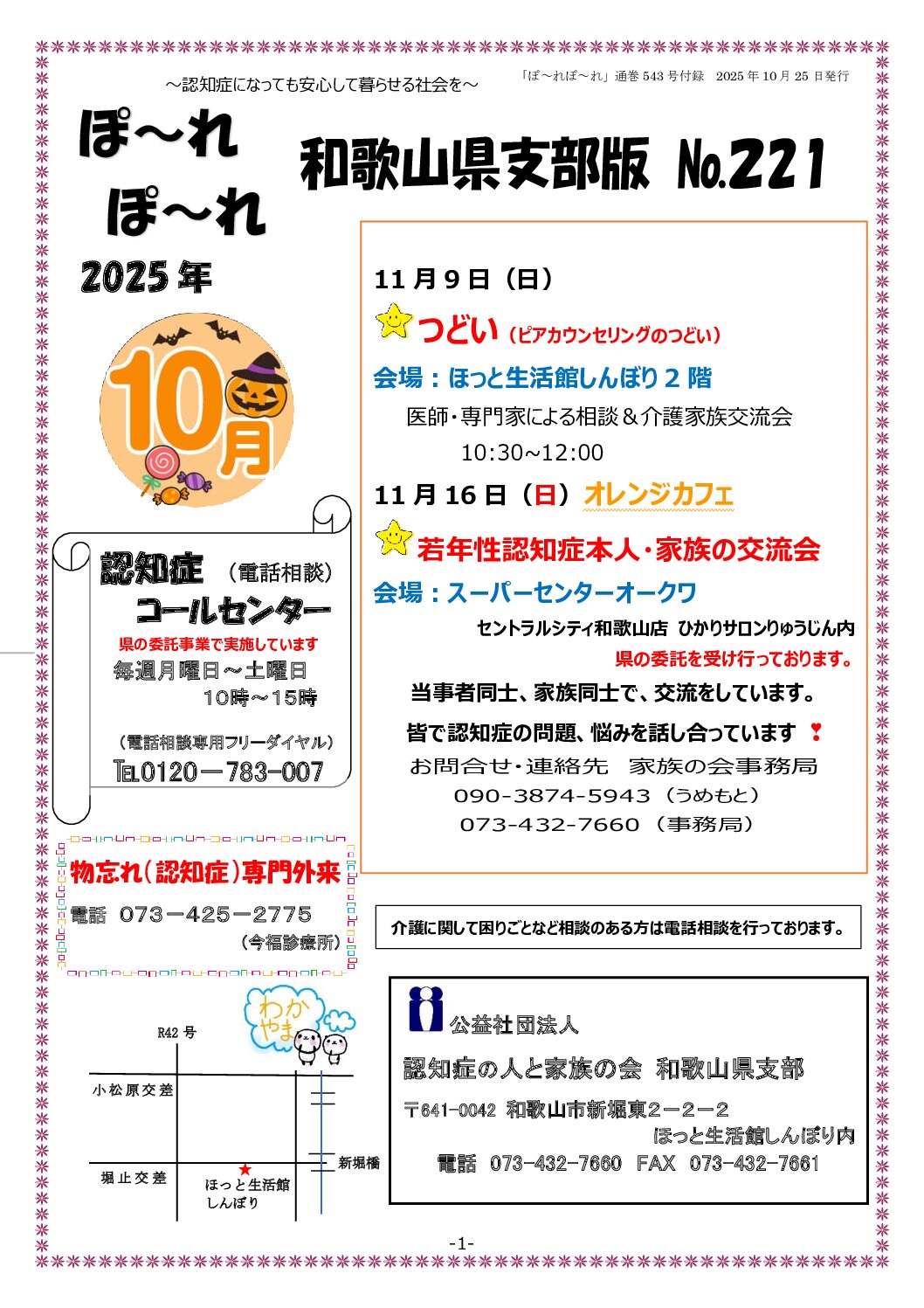 ～認知症になっても安心して暮らせる社会を～

「ぽ～れぽ～れ」通巻 543 号付録　2025 年 10 月 25 日発行

ぽ～れ
ぽ～れ

和歌山県支部版 No.221

2025 年

10月

11 月 9 日（日）

つどい（ピアカウンセリングのつどい）

会場：ほっと生活館しんぼり 2 階

医師・専門家による相談＆介護家族交流会
10:30~12:00

11 月 16 日（日）オレンジカフェ

若年性認知症本人・家族の交流会

会場：スーパーセンターオークワ

セントラルシティ和歌山店　ひかりサロンりゅうじん内
県の委託を受け行っております。

当事者同士、家族同士で、交流をしています。

皆で認知症の問題、悩みを話し合っています

お問合せ・連絡先　家族の会事務局
090-3874-5943（うめもと）
073-432-7660（事務局）

認知症（電話相談）
コールセンター
県の委託事業で実施しています
毎週月曜日～土曜日
10時～15時

（電話相談専用フリーダイヤル）
TEL0120－783－007

物忘れ（認知症）専門外来
電話　073－425－2775
（今福診療所）

介護に関して困りごとなど相談のある方は電話相談を行っております。

わかやま

R42 号
小松原交差
堀止交差
ほっと生活館
しんぼり
新堀橋

公益社団法人
認知症の人と家族の会　和歌山県支部
〒641-0042　和歌山市新堀東２－２－２
ほっと生活館しんぼり内
電話　073-432-7660　FAX　073-432-7661

-1-